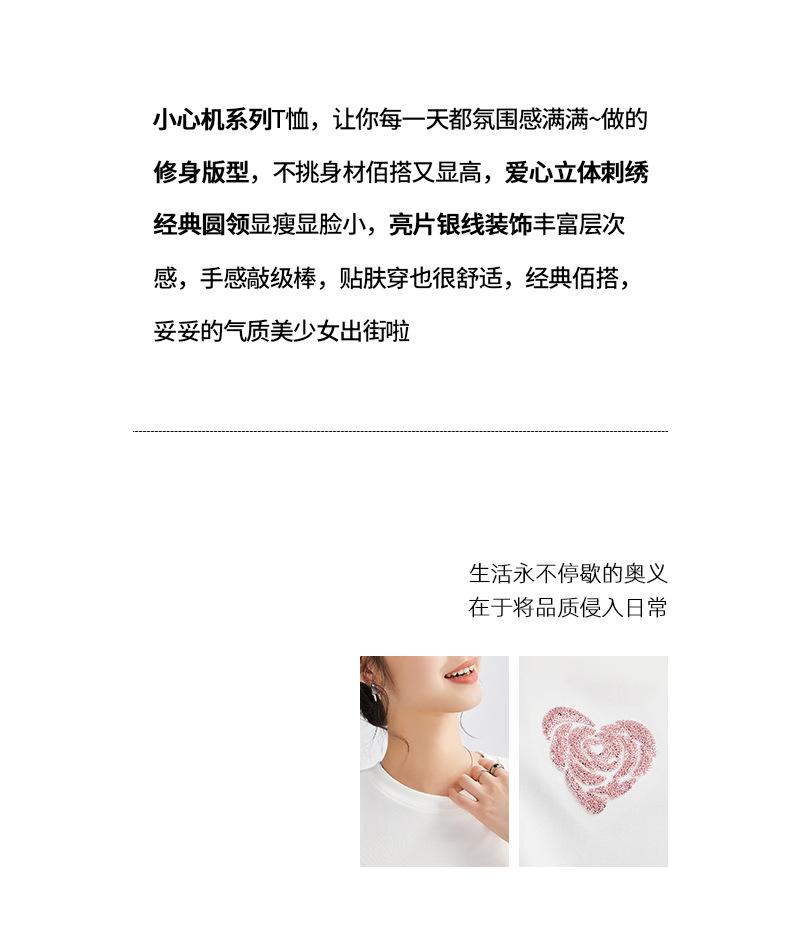 小心机系列T恤，让你每一天都氛围感满满~做的修身版型，不挑身材佰搭又显高，爱心立体刺绣经典圆领显瘦显脸小，亮片银线装饰丰富层次感，手感敲级棒，贴肤穿也很舒适，经典佰搭，妥妥的气质美少女出街啦

生活永不停歇的奥义
在于将品质侵入日常